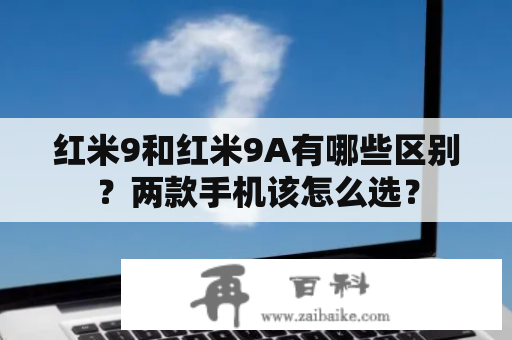 红米9和红米9A有哪些区别？两款手机该怎么选？

再 百科
www.zaibaike.com